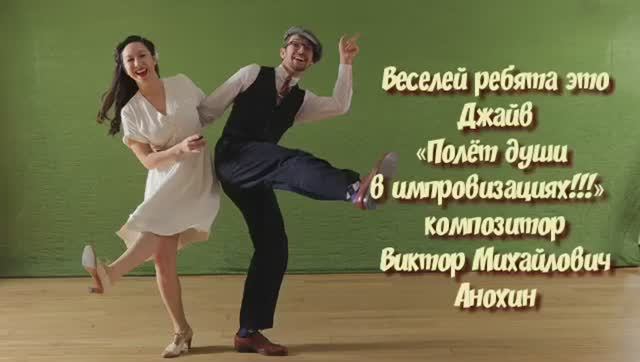 Веселей ребята это
Джайв
«Полёт души
в импровизациях!!!»
композитор
Виктор Михайлович
Анохин